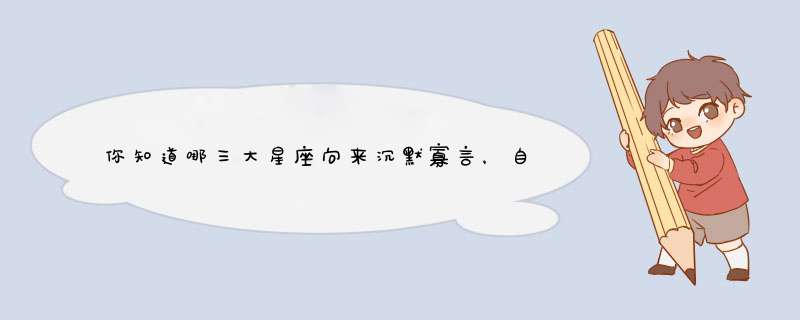 你知道哪三大星座向来沉默寡言，自